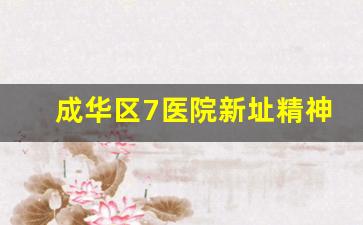 成华区7医院新址精神